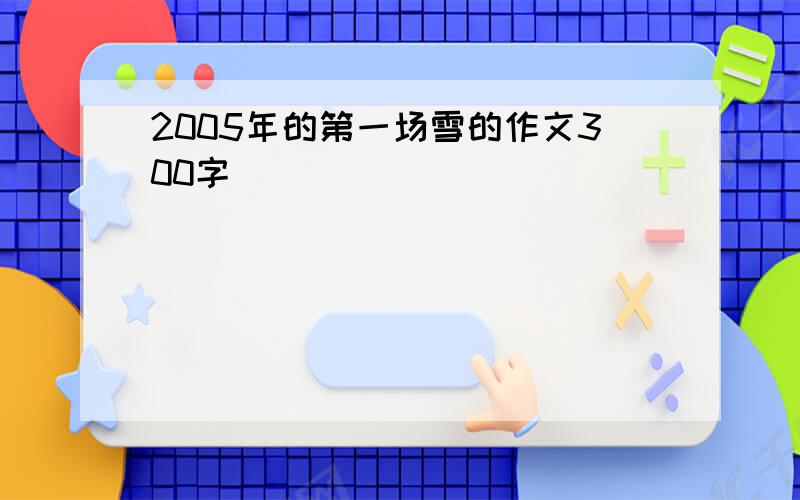 2005年的第一场雪的作文300字